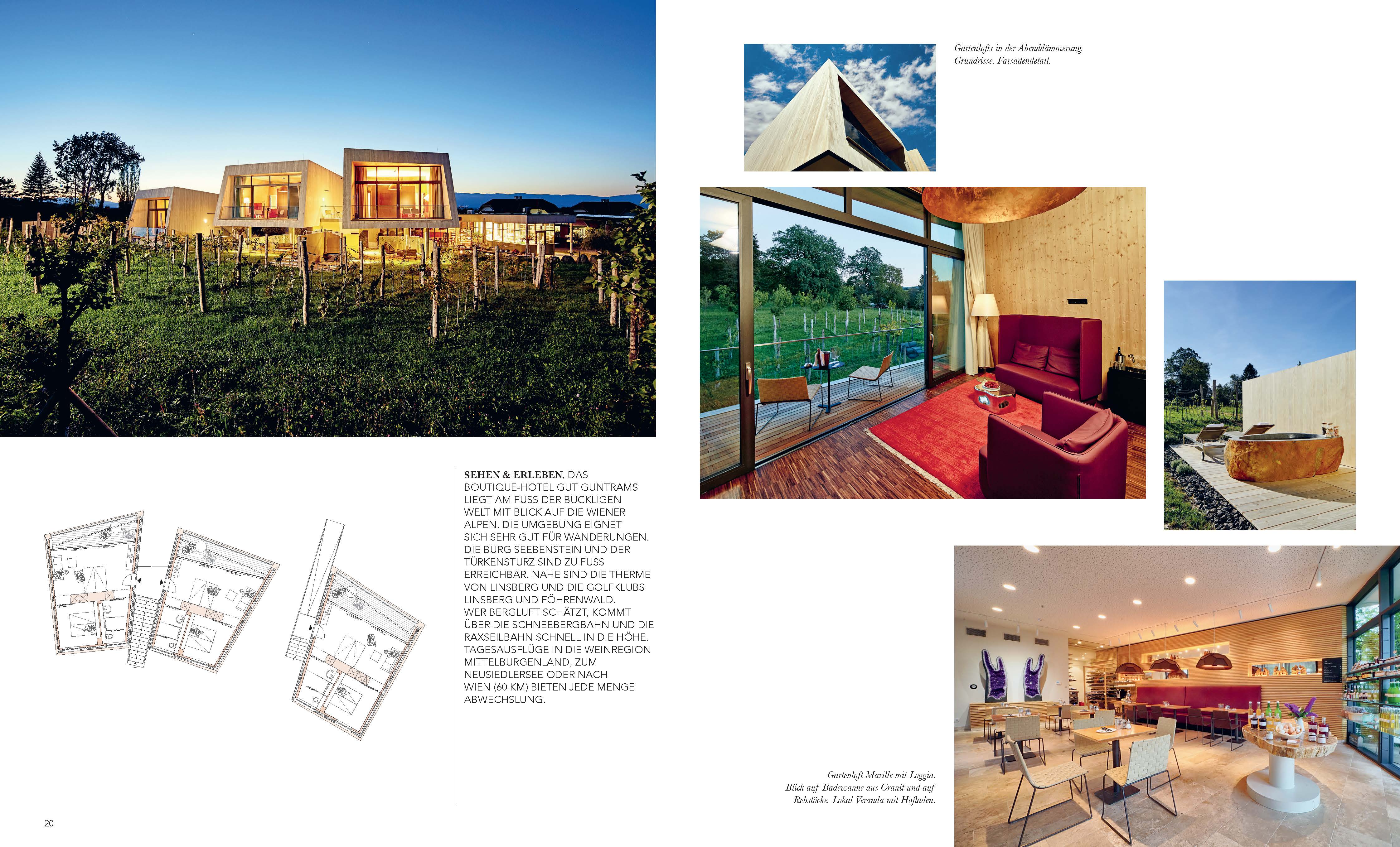 Gartenlofts in der Abenddämmerung
Grundrisse. Fassadendetail.

SEHEN & ERLEBEN. DAS BOUTIQUE-HOTEL GUT GUNTRAMS LIEGT AM FUSS DER BUCKLIGEN WELT MIT BLICK AUF DIE WIENER ALPEN. DIE UMGEBUNG EIGNET SICH SEHR GUT FÜR WANDERUNGEN. DIE BURG SEEBENSTEIN UND DER TÜRKENSTURZ SIND ZU FUSS ERREICHBAR. NAHE SIND DIE THERME VON LINSBERG UND DIE GOLFKLUBS LINSBERG UND FÖHRENWALD. WER BERGLUFT SCHÄTZT, KOMMT ÜBER DIE SCHNEEBERGBAHN UND DIE RAXSEILBAHN SCHNELL IN DIE HÖHE. TAGESAUSFLÜGE IN DIE WEINREGION MITTELBURGENLAND, ZUM NEUSIEDLERSEE ODER NACH WIEN (60 KM) BIETEN JEDE MENGE ABWECHSLUNG.

Gartenloft Marille mit Loggia.
Blick auf Badewanne aus Granit und auf
Rebstöcke. Lokal Veranda mit Hofladen.

20